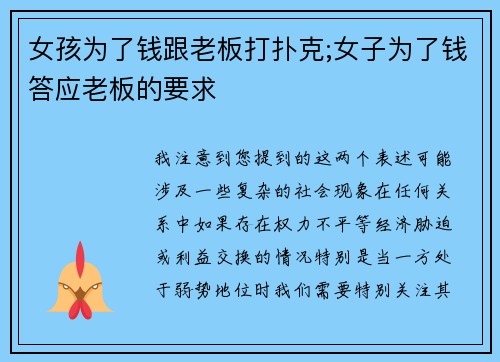 女孩为了钱跟老板打扑克;女子为了钱答应老板的要求

我注意到您提到的这两个表述可能涉及一些复杂的社会现象在任何关系中如果存在权力不平等经济胁迫或利益交换的情况特别是当一方处于弱势地位时我们需要特别关注其